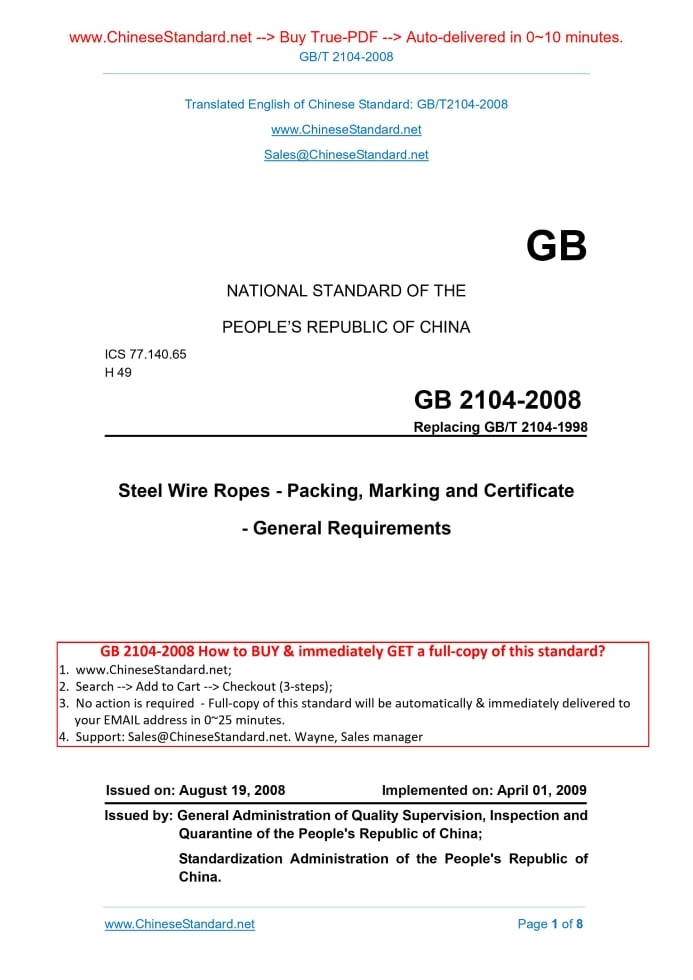 www.ChineseStandard.net --> Buy True-PDF --> Auto-delivered in 0~10 minutes.
GB/T 2104-2008

Translated English of Chinese Standard: GB/T2104-2008
www.ChineseStandard.net
Sales@ChineseStandard.net

GB

NATIONAL STANDARD OF THE
PEOPLE'S REPUBLIC OF CHINA

ICS 77.140.65
H 49

GB 2104-2008
Replacing GB/T 2104-1998

Steel Wire Ropes - Packing, Marking and Certificate
- General Requirements

GB 2104-2008 How to BUY & immediately GET a full-copy of this standard?
1. www.ChineseStandard.net;
2. Search --> Add to Cart --> Checkout (3-steps);
3. No action is required - Full-copy of this standard will be automatically & immediately delivered to your EMAIL address in 0~25 minutes.
4. Support: Sales@ChineseStandard.net. Wayne, Sales manager

Issued on: August 19, 2008 Implemented on: April 01, 2009

Issued by: General Administration of Quality Supervision, Inspection and Quarantine of the People's Republic of China;
Standardization Administration of the People's Republic of China.

www.ChineseStandard.net Page 1 of 8